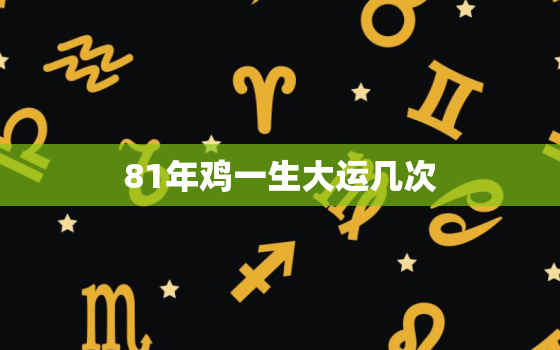 81年鸡一生大运几次